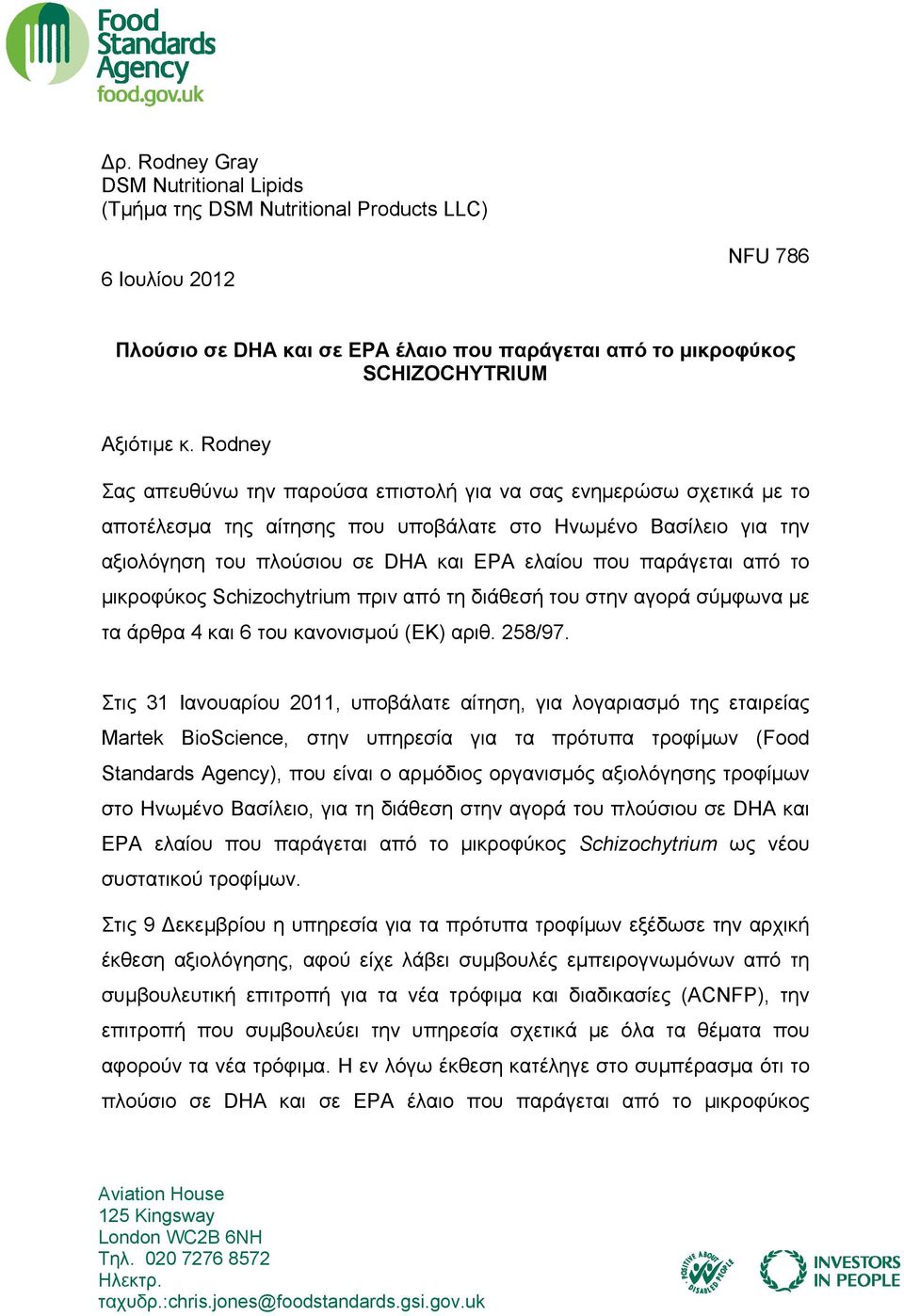 Food Standards Agency
food.gov.uk

Δρ. Rodney Gray
DSM Nutritional Lipids
(Τμήμα της DSM Nutritional Products LLC)

NFU 786

6 Ιουλίου 2012

Πλούσιο σε DHA και σε EPA έλαιο που παράγεται από το μικροφύκος SCHIZOCHYTRIUM

Αξιότιμε κ. Rodney

Σας απευθύνω την παρούσα επιστολή για να σας ενημερώσω σχετικά με το αποτέλεσμα της αίτησης που υποβάλατε στο Ηνωμένο Βασίλειο για την αξιολόγηση του πλούσιου σε DHA και EPA ελαίου που παράγεται από το μικροφύκος Schizochytrium πριν από τη διάθεσή του στην αγορά σύμφωνα με τα άρθρα 4 και 6 του κανονισμού (ΕΚ) αριθ. 258/97.

Στις 31 Ιανουαρίου 2011, υποβάλατε αίτηση, για λογαριασμό της εταιρείας Martek BioScience, στην υπηρεσία για τα πρότυπα τροφίμων (Food Standards Agency), που είναι ο αρμόδιος οργανισμός αξιολόγησης τροφίμων στο Ηνωμένο Βασίλειο, για τη διάθεση στην αγορά του πλούσιου σε DHA και EPA ελαίου που παράγεται από το μικροφύκος Schizochytrium ως νέου συστατικού τροφίμων.

Στις 9 Δεκεμβρίου η υπηρεσία για τα πρότυπα τροφίμων εξέδωσε την αρχική έκθεση αξιολόγησης, αφού είχε λάβει συμβουλές εμπειρογνωμόνων από τη συμβουλευτική επιτροπή για τα νέα τρόφιμα και διαδικασίες (ACNFP), την επιτροπή που συμβουλεύει την υπηρεσία σχετικά με όλα τα θέματα που αφορούν τα νέα τρόφιμα. Η εν λόγω έκθεση κατέληγε στο συμπέρασμα ότι το πλούσιο σε DHA και σε EPA έλαιο που παράγεται από το μικροφύκος

Aviation House
125 Kingsway
London WC2B 6NH
Τηλ. 020 7276 8572
Ηλεκτρ.
ταχυδρ.:chris.jones@foodstandards.gsi.gov.uk

POSITIVE ABOUT DISABLED PEOPLE

INVESTORS IN PEOPLE